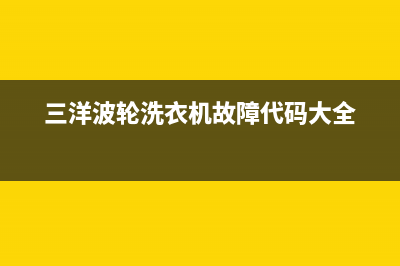 三洋波轮洗衣机故障代码大全